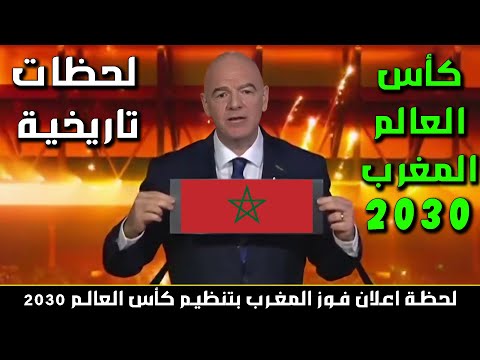 كأس
العالم
المغرب
2030

لحظات
تاريخية

لحظة اعلان فوز المغرب بتنظيم كأس العالم 2030